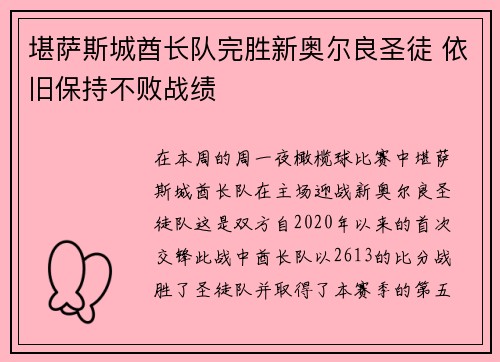 堪萨斯城酋长队完胜新奥尔良圣徒 依旧保持不败战绩

在本周的周一夜橄榄球比赛中堪萨斯城酋长队在主场迎战新奥尔良圣徒队这是双方自2020年以来的首次交锋此战中酋长队以2613的比分战胜了圣徒队并取得了本赛季的第五